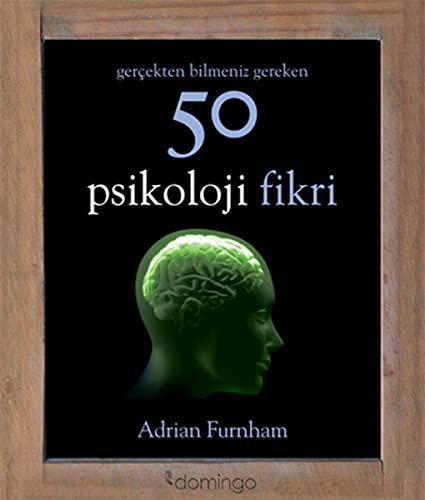 gerçekten bilmeniz gereken

50

psikoloji fikri

Adrian Furnham

domingo